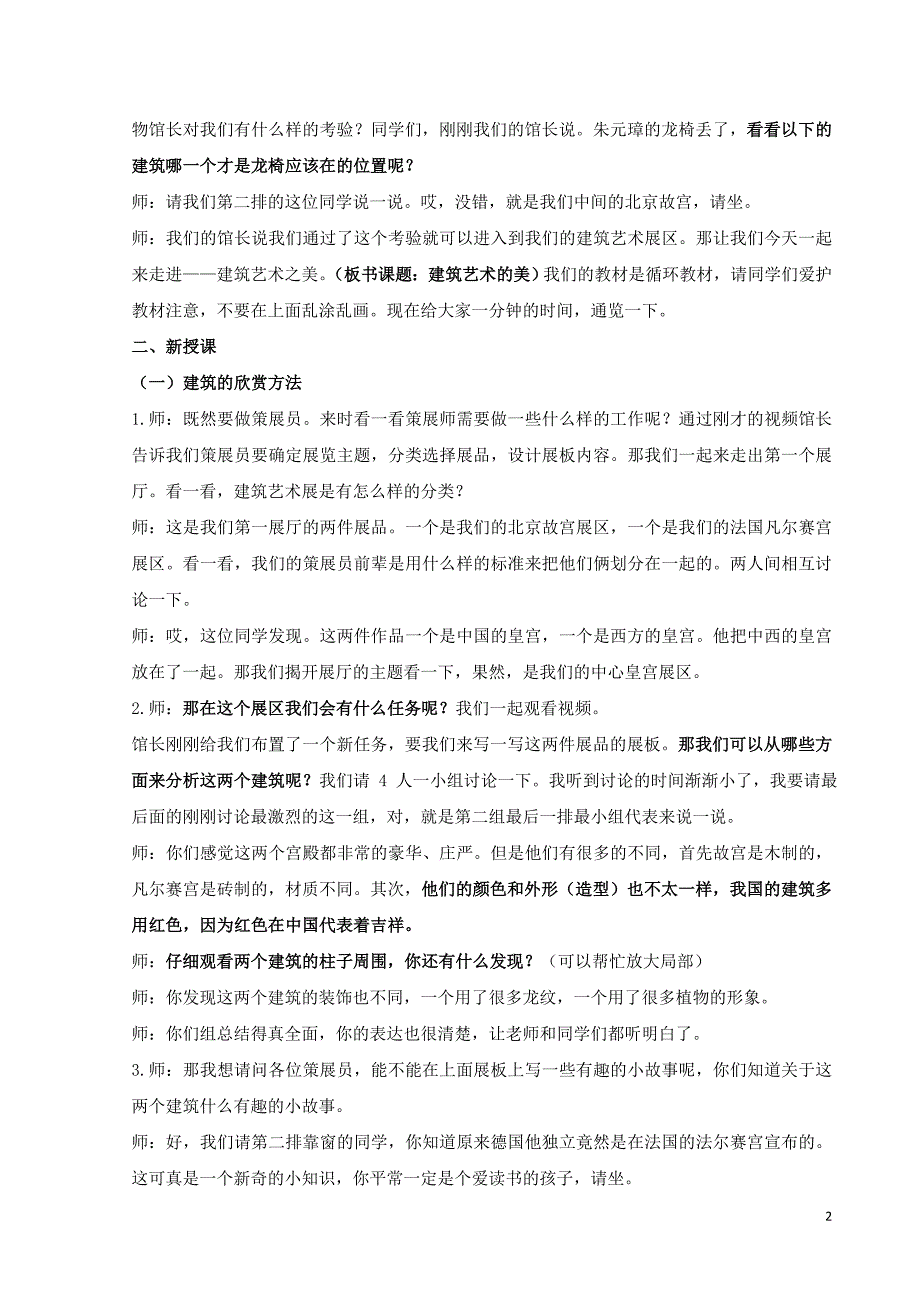 物馆长对我们有什么样的考验？同学们，刚刚我们的馆长说。朱元璋的龙椅丢了，看看以下的建筑哪一个才是龙椅应该在的位置呢？

师：请我们第二排的这位同学说一说。哎，没错，就是我们中间的北京故宫，请坐。

师：我们的馆长说我们通过了这个考验就可以进入到我们的建筑艺术展区。那让我们今天一起来走进——建筑艺术之美。（板书课题：建筑艺术的美）我们的教材是循环教材，请同学们爱护教材注意，不要在上面乱涂乱画。现在给大家一分钟的时间，通览一下。

二、新授课

（一）建筑的欣赏方法

1.师：既然要做策展员。来时看一看策展师需要做一些什么样的工作呢？通过刚才的视频馆长告诉我们策展员要确定展览主题，分类选择展品，设计展板内容。那我们一起来走出第一个展厅。看一看，建筑艺术展是有怎么样的分类？

师：这是我们第一展厅的两件展品。一个是我们的北京故宫展区，一个是我们的法国凡尔赛宫展区。看一看，我们的策展员前辈是用什么样的标准来把他们俩划分在一起的。两人间相互讨论一下。

师：哎，这位同学发现。这两件作品一个是中国的皇宫，一个是西方的皇宫。他把中西的皇宫放在了一起。那我们揭开展厅的主题看一下，果然，是我们的中心皇宫展区。

2.师：那在这个展区我们会有什么任务呢？我们一起观看视频。

馆长刚刚给我们布置了一个新任务，要我们来写一写这两件展品的展板。那我们可以从哪些方面来分析这两个建筑呢？我们请 4 人一小组讨论一下。我听到讨论的时间渐渐小了，我要请最后面的刚刚讨论最激烈的这一组，对，就是第二组最后一排最小组代表来说一说。

师：你们感觉这两个宫殿都非常的豪华、庄严。但是他们有很多的不同，首先故宫是木制的，凡尔赛宫是砖制的，材质不同。其次，他们的颜色和外形（造型）也不太一样，我国的建筑多用红色，因为红色在中国代表着吉祥。

师：仔细观看两个建筑的柱子周围，你还有什么发现？（可以帮忙放大局部）

师：你发现这两个建筑的装饰也不同，一个用了很多龙纹，一个用了很多植物的形象。

师：你们组总结得真全面，你的表达也很清楚，让老师和同学们都听明白了。

3.师：那我想请问各位策展员，能不能在上面展板上写一些有趣的小故事呢，你们知道关于这两个建筑什么有趣的小故事。

师：好，我们请第二排靠窗的同学，你知道原来德国他独立竟然是在法国的法尔赛宫宣布的。这可真是一个新奇的小知识，你平常一定是个爱读书的孩子，请坐。

2